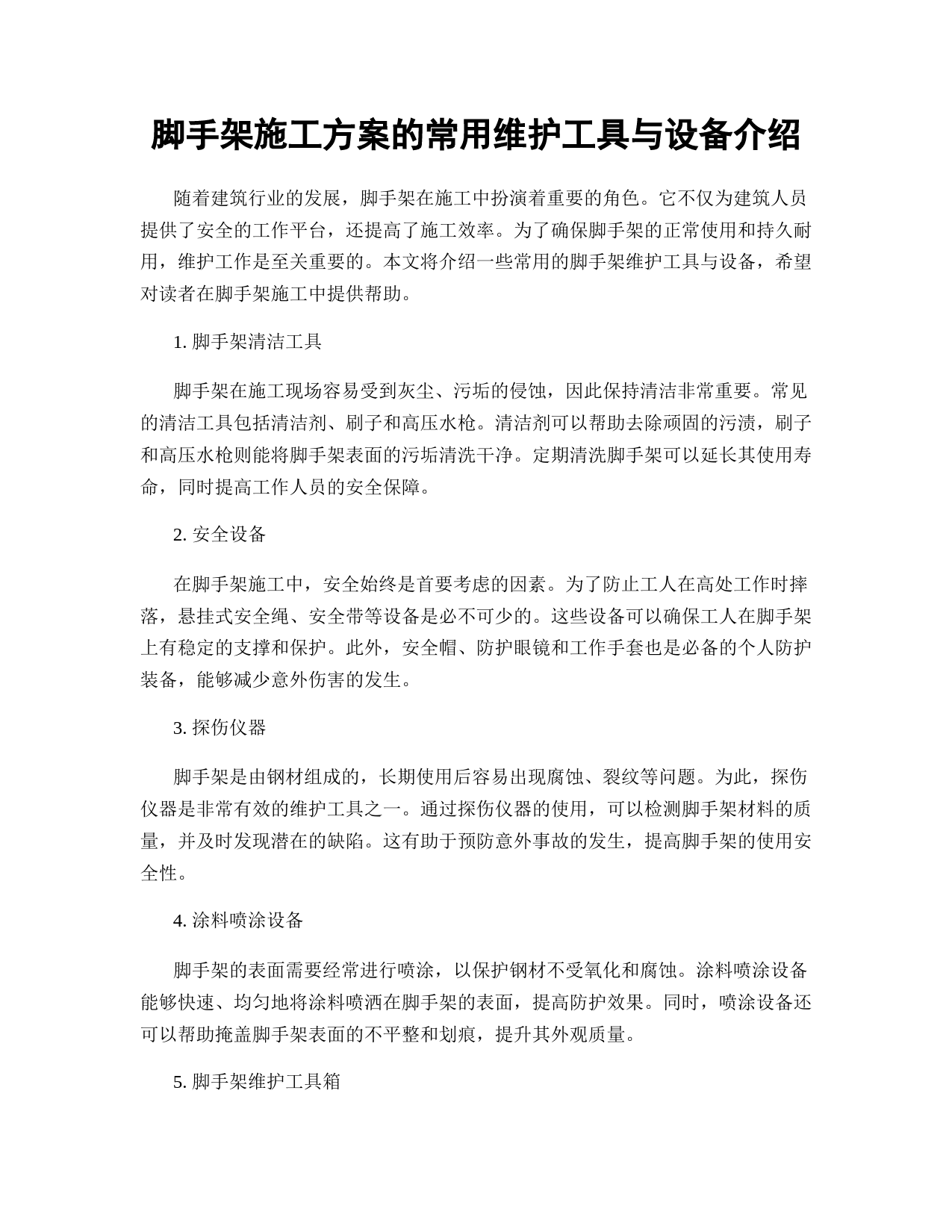 脚手架施工方案的常用维护工具与设备介绍

随着建筑行业的发展，脚手架在施工中扮演着重要的角色。它不仅为建筑人员提供了安全的工作平台，还提高了施工效率。为了确保脚手架的正常使用和持久耐用，维护工作是至关重要的。本文将介绍一些常用的脚手架维护工具与设备，希望对读者在脚手架施工中提供帮助。

1. 脚手架清洁工具

脚手架在施工现场容易受到灰尘、污垢的侵蚀，因此保持清洁非常重要。常见的清洁工具包括清洁剂、刷子和高压水枪。清洁剂可以帮助去除顽固的污渍，刷子和高压水枪则能将脚手架表面的污垢清洗干净。定期清洗脚手架可以延长其使用寿命，同时提高工作人员的安全保障。

2. 安全设备

在脚手架施工中，安全始终是首要考虑的因素。为了防止工人在高处工作时摔落，悬挂式安全绳、安全带等设备是必不可少的。这些设备可以确保工人在脚手架上有稳定的支撑和保护。此外，安全帽、防护眼镜和工作手套也是必备的个人防护装备，能够减少意外伤害的发生。

3. 探伤仪器

脚手架是由钢材组成的，长期使用后容易出现腐蚀、裂纹等问题。为此，探伤仪器是非常有效的维护工具之一。通过探伤仪器的使用，可以检测脚手架材料的质量，并及时发现潜在的缺陷。这有助于预防意外事故的发生，提高脚手架的使用安全性。

4. 涂料喷涂设备

脚手架的表面需要经常进行喷涂，以保护钢材不受氧化和腐蚀。涂料喷涂设备能够快速、均匀地将涂料喷洒在脚手架的表面，提高防护效果。同时，喷涂设备还可以帮助掩盖脚手架表面的不平整和划痕，提升其外观质量。

5. 脚手架维护工具箱